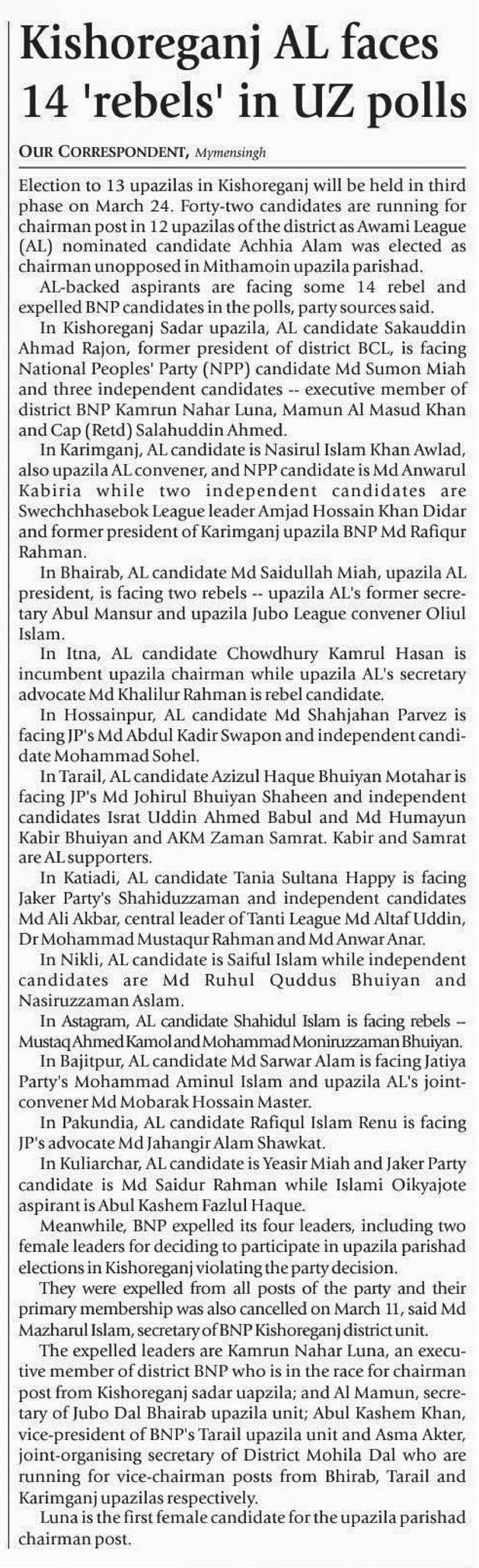 Kishoreganj AL faces 14 'rebels' in UZ polls

OUR CORRESPONDENT, Mymensingh

Election to 13 upazilas in Kishoreganj will be held in third phase on March 24. Forty-two candidates are running for chairman post in 12 upazilas of the district as Awami League (AL) nominated candidate Achhia Alam was elected as chairman unopposed in Mithamoin upazila parishad.

AL-backed aspirants are facing some 14 rebel and expelled BNP candidates in the polls, party sources said.

In Kishoreganj Sadar upazila, AL candidate Sakauddin Ahmad Rajon, former president of district BCL, is facing National Peoples' Party (NPP) candidate Md Sumon Miah and three independent candidates -- executive member of district BNP Kamrun Nahar Luna, Mamun Al Masud Khan and Cap (Retd) Salahuddin Ahmed.

In Karimganj, AL candidate is Nasirul Islam Khan Awlad, also upazila AL convener, and NPP candidate is Md Anwarul Kabiria while two independent candidates are Swechchhasebok League leader Amjad Hossain Khan Didar and former president of Karimganj upazila BNP Md Rafiqur Rahman.

In Bhairab, AL candidate Md Saidullah Miah, upazila AL president, is facing two rebels -- upazila AL's former secretary Abul Mansur and upazila Jubo League convener Oliul Islam.

In Itna, AL candidate Chowdhury Kamrul Hasan is incumbent upazila chairman while upazila AL's secretary advocate Md Khalilur Rahman is rebel candidate.

In Hossainpur, AL candidate Md Shahjahan Parvez is facing JP's Md Abdul Kadir Swapon and independent candidate Mohammad Sohel.

In Tarail, AL candidate Azizul Haque Bhuiyan Motahar is facing JP's Md Johirul Bhuiyan Shaheen and independent candidates Israt Uddin Ahmed Babul and Md Humayun Kabir Bhuiyan and AKM Zaman Samrat. Kabir and Samrat are AL supporters.

In Katiadi, AL candidate Tania Sultana Happy is facing Jaker Party's Shahiduzzaman and independent candidates Md Ali Akbar, central leader of Tanti League Md Altaf Uddin, Dr Mohammad Mustaqur Rahman and Md Anwar Anar.

In Nikli, AL candidate is Saiful Islam while independent candidates are Md Ruhul Quddus Bhuiyan and Nasiruzzaman Aslam.

In Astagram, AL candidate Shahidul Islam is facing rebels -- Mustaq Ahmed Kamol and Mohammad Moniruzzaman Bhuiyan.

In Bajitpur, AL candidate Md Sarwar Alam is facing Jatiya Party's Mohammad Aminul Islam and upazila AL's joint-convener Md Mobarak Hossain Master.

In Pakundia, AL candidate Rafiqul Islam Renu is facing JP's advocate Md Jahangir Alam Shawkat.

In Kuliarchar, AL candidate is Yeasir Miah and Jaker Party candidate is Md Saidur Rahman while Islami Oikyajote aspirant is Abul Kashem Fazlul Haque.

Meanwhile, BNP expelled its four leaders, including two female leaders for deciding to participate in upazila parishad elections in Kishoreganj violating the party decision.

They were expelled from all posts of the party and their primary membership was also cancelled on March 11, said Md Mazharul Islam, secretary of BNP Kishoreganj district unit.

The expelled leaders are Kamrun Nahar Luna, an executive member of district BNP who is in the race for chairman post from Kishoreganj sadar uapzila; and Al Mamun, secretary of Jubo Dal Bhairab upazila unit; Abul Kashem Khan, vice-president of BNP's Tarail upazila unit and Asma Akter, joint-organising secretary of District Mohila Dal who are running for vice-chairman posts from Bhirab, Tarail and Karimganj upazilas respectively.

Luna is the first female candidate for the upazila parishad chairman post.